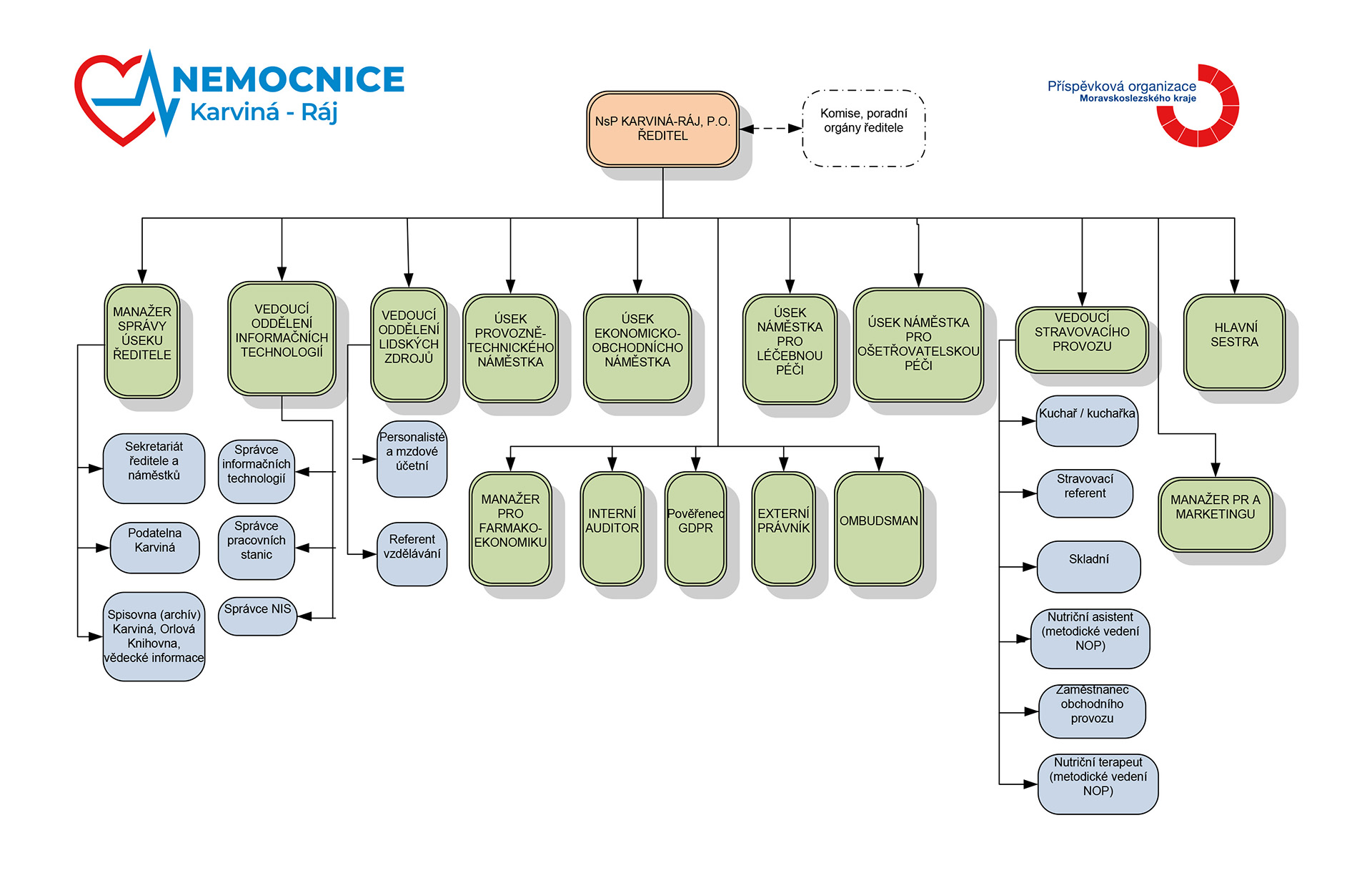 NEMOCNICE
Karviná - Ráj

Příspěvková organizace
Moravskoslezského kraje

NsP KARVINÁ-RÁJ, P.O.
ŘEDITEL

Komise, poradní orgány ředitele

MANAŽER SPRÁVY ÚSEKU ŘEDITELE

VEDOUCÍ ODDĚLENÍ INFORMAČNÍCH TECHNOLOGIÍ

VEDOUCÍ ODDĚLENÍ LIDSKÝCH ZDROJŮ

ÚSEK PROVOZNĚ-TECHNICKÉHO NÁMĚSTKA

ÚSEK EKONOMICKO-OBCHODNÍCHO NÁMĚSTKA

ÚSEK NÁMĚSTKA PRO LÉČEBNOU PÉČI

ÚSEK NÁMĚSTKA PRO OŠETŘOVATELSKOU PÉČI

VEDOUCÍ STRAVOVACÍHO PROVOZU

HLAVNÍ SESTRA

Sekretariát ředitele a náměstků

Podatelna Karviná

Spisovna (archív) Karviná, Orlová Knihovna, vědecké informace

Správce informačních technologií

Správce pracovních stanic

Správce NIS

Personalisté a mzdové účetní

Referent vzdělávání

MANAŽER PRO FARMAKO-EKONOMIKU

INTERNÍ AUDITOR

Pověřenec GDPR

EXTERNÍ PRÁVNÍK

OMBUDSMAN

Kuchař / kuchařka

Stravovací referent

Skladní

Nutriční asistent (metodické vedení NOP)

Zaměstnanec obchodního provozu

Nutriční terapeut (metodické vedení NOP)

MANAŽER PR A MARKETINGU